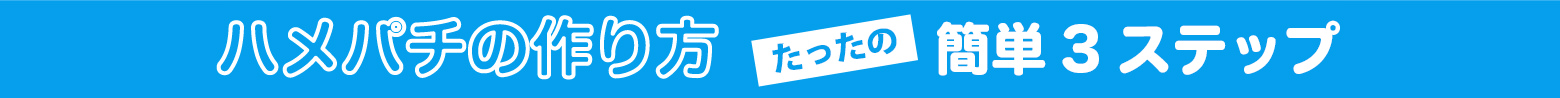 ハメパチの作り方 たったの 簡単３ステップ